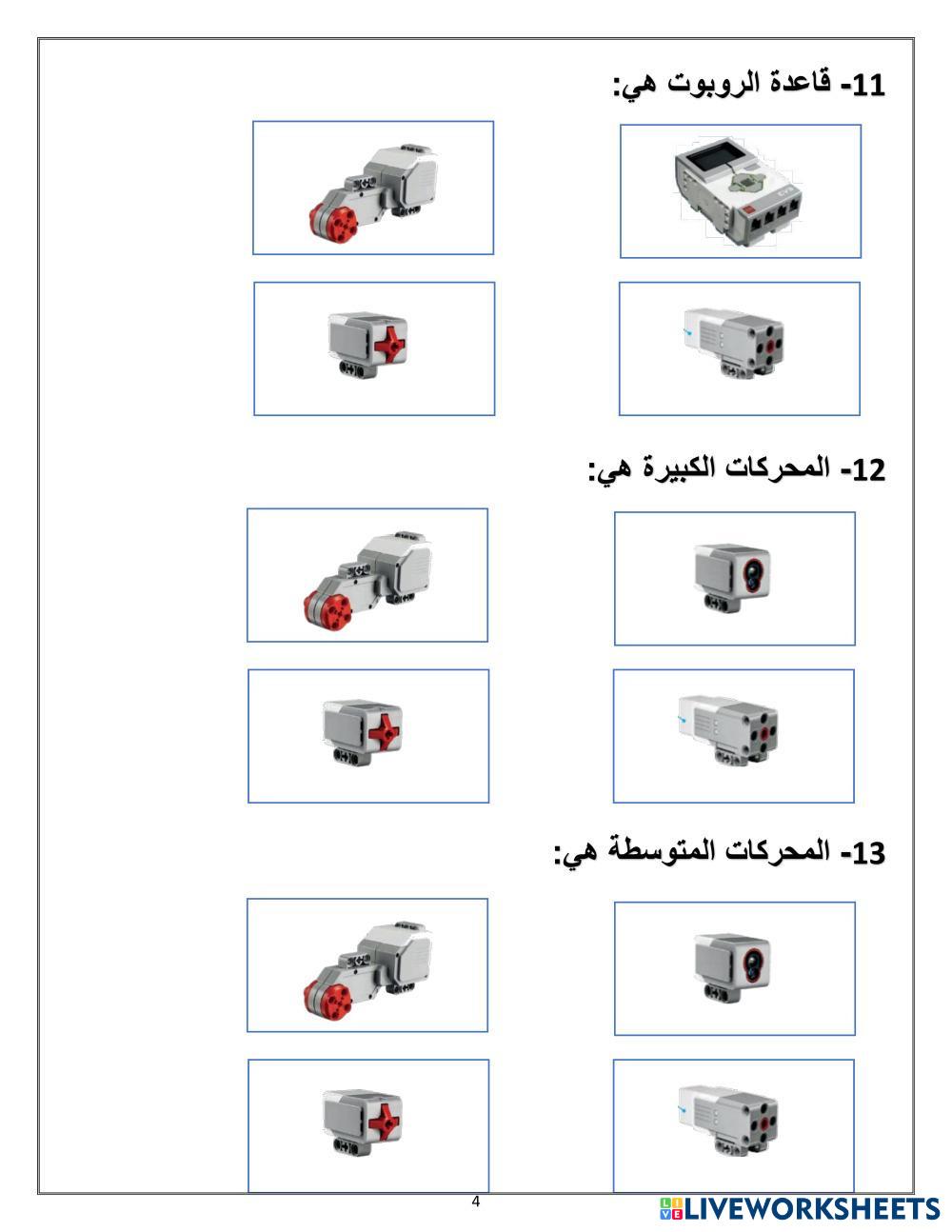 11- قاعدة الروبوت هي:

12- المحركات الكبيرة هي:

13- المحركات المتوسطة هي:

4

LIVEWORKSHEETS